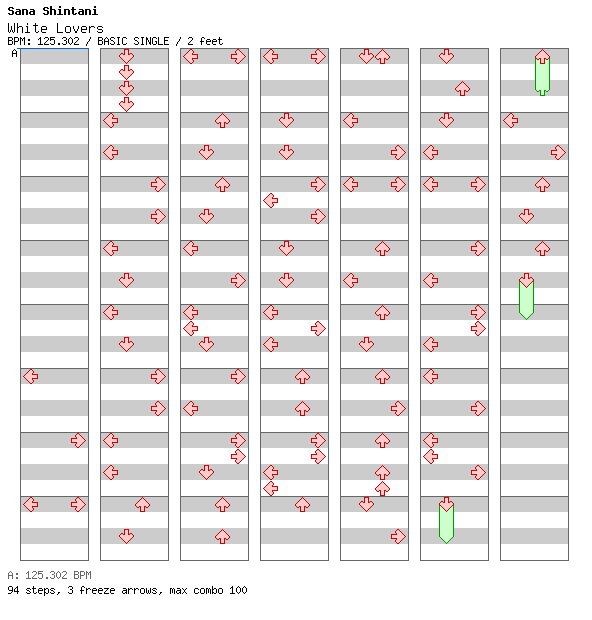 Sana Shintani
White Lovers
BPM: 125.302 / BASIC SINGLE / 2 feet
A

A: 125.302 BPM
94 steps, 3 freeze arrows, max combo 100